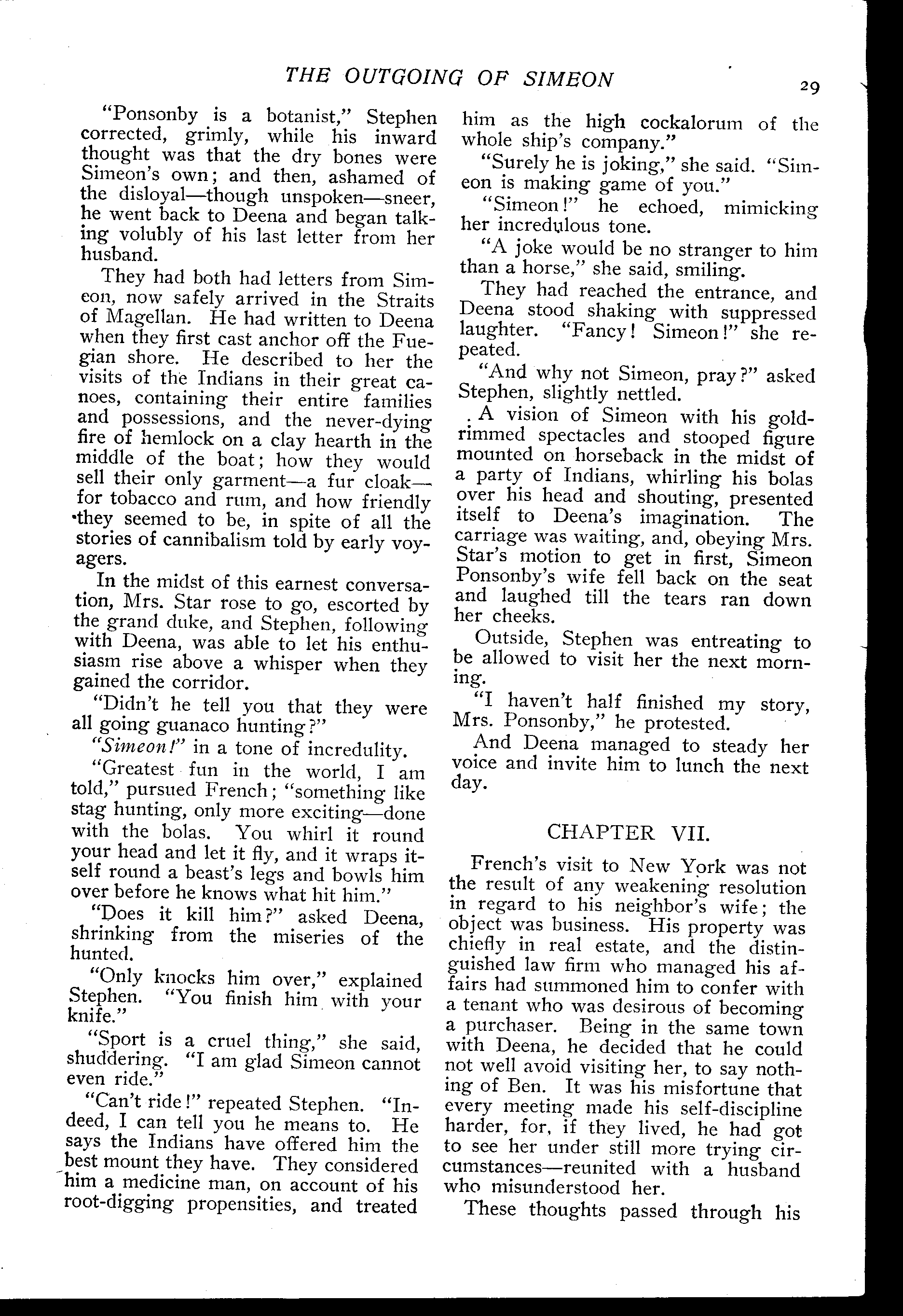 THE OUTGOING OF SIMEON 29

"Ponsonby is a botanist," Stephen corrected, grimly, while his inward thought was that the dry bones were Simeon's own; and then, ashamed of the disloyal—though unspoken—sneer, he went back to Deena and began talking volubly of his last letter from her husband.

They had both had letters from Simeon, now safely arrived in the Straits of Magellan. He had written to Deena when they first cast anchor off the Fuegian shore. He described to her the visits of the Indians in their great canoes, containing their entire families and possessions, and the never-dying fire of hemlock on a clay hearth in the middle of the boat; how they would sell their only garment—a fur cloak—for tobacco and rum, and how friendly they seemed to be, in spite of all the stories of cannibalism told by early voyagers.

In the midst of this earnest conversation, Mrs. Star rose to go, escorted by the grand duke, and Stephen, following with Deena, was able to let his enthusiasm rise above a whisper when they gained the corridor.

"Didn't he tell you that they were all going guanaco hunting?"

"Simeon!" in a tone of incredulity.

"Greatest fun in the world, I am told," pursued French; "something like stag hunting, only more exciting—done with the bolas. You whirl it round your head and let it fly, and it wraps itself round a beast's legs and bowls him over before he knows what hit him."

"Does it kill him?" asked Deena, shrinking from the miseries of the hunted.

"Only knocks him over," explained Stephen. "You finish him with your knife."

"Sport is a cruel thing," she said, shuddering. "I am glad Simeon cannot even ride."

"Can't ride!" repeated Stephen. "Indeed, I can tell you he means to. He says the Indians have offered him the best mount they have. They considered him a medicine man, on account of his root-digging propensities, and treated him as the high cockalorum of the whole ship's company."

"Surely he is joking," she said. "Simeon is making game of you."

"Simeon!" he echoed, mimicking her incredulous tone.

"A joke would be no stranger to him than a horse," she said, smiling.

They had reached the entrance, and Deena stood shaking with suppressed laughter. "Fancy! Simeon!" she repeated.

"And why not Simeon, pray?" asked Stephen, slightly nettled.

A vision of Simeon with his gold-rimmed spectacles and stooped figure mounted on horseback in the midst of a party of Indians, whirling his bolas over his head and shouting, presented itself to Deena's imagination. The carriage was waiting, and, obeying Mrs. Star's motion to get in first, Simeon Ponsonby's wife fell back on the seat and laughed till the tears ran down her cheeks.

Outside, Stephen was entreating to be allowed to visit her the next morning.

"I haven't half finished my story, Mrs. Ponsonby," he protested.

And Deena managed to steady her voice and invite him to lunch the next day.

CHAPTER VII.

French's visit to New York was not the result of any weakening resolution in regard to his neighbor's wife; the object was business. His property was chiefly in real estate, and the distinguished law firm who managed his affairs had summoned him to confer with a tenant who was desirous of becoming a purchaser. Being in the same town with Deena, he decided that he could not well avoid visiting her, to say nothing of Ben. It was his misfortune that every meeting made his self-discipline harder, for, if they lived, he had got to see her under still more trying circumstances—reunited with a husband who misunderstood her.

These thoughts passed through his